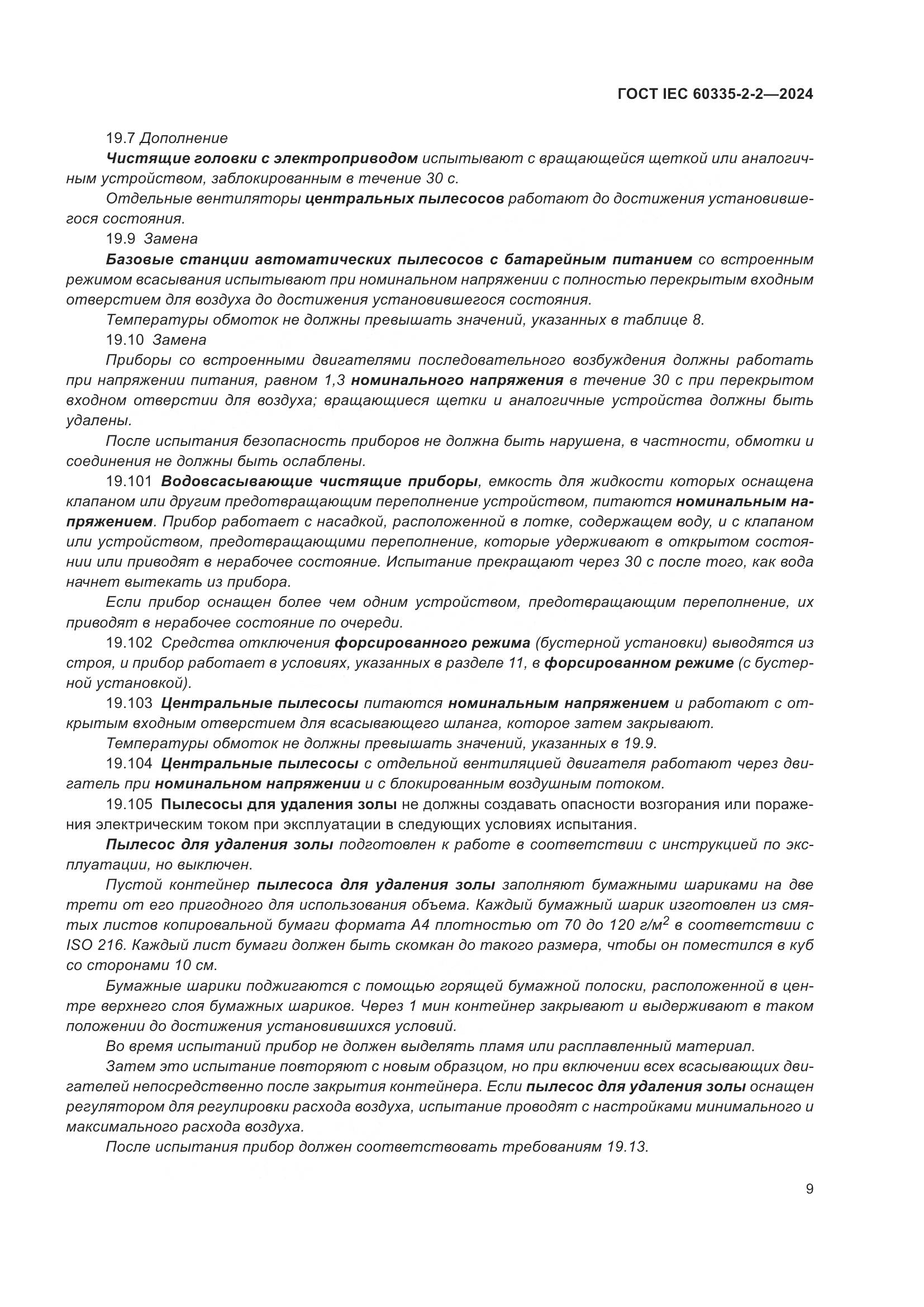 ГОСТ IEC 60335-2-2—2024

19.7 Дополнение

Чистящие головки с электроприводом испытывают с вращающейся щеткой или аналогичным устройством, заблокированным в течение 30 с.

Отдельные вентиляторы центральных пылесосов работают до достижения установившегося состояния.

19.9 Замена

Базовые станции автоматических пылесосов с батарейным питанием со встроенным режимом всасывания испытывают при номинальном напряжении с полностью перекрытым входным отверстием для воздуха до достижения установившегося состояния.

Температуры обмоток не должны превышать значений, указанных в таблице 8.

19.10 Замена

Приборы со встроенными двигателями последовательного возбуждения должны работать при напряжении питания, равном 1,3 номинального напряжения в течение 30 с при перекрытом входном отверстии для воздуха; вращающиеся щетки и аналогичные устройства должны быть удалены.

После испытания безопасность приборов не должна быть нарушена, в частности, обмотки и соединения не должны быть ослаблены.

19.101 Водовсасывающие чистящие приборы, емкость для жидкости которых оснащена клапаном или другим предотвращающим переполнение устройством, питаются номинальным напряжением. Прибор работает с насадкой, расположенной в лотке, содержащем воду, и с клапаном или устройством, предотвращающими переполнение, которые удерживают в открытом состоянии или приводят в нерабочее состояние. Испытание прекращают через 30 с после того, как вода начнет вытекать из прибора.

Если прибор оснащен более чем одним устройством, предотвращающим переполнение, их приводят в нерабочее состояние по очереди.

19.102 Средства отключения форсированного режима (бустерной установки) выводятся из строя, и прибор работает в условиях, указанных в разделе 11, в форсированном режиме (с бустерной установкой).

19.103 Центральные пылесосы питаются номинальным напряжением и работают с открытым входным отверстием для всасывающего шланга, которое затем закрывают.

Температуры обмоток не должны превышать значений, указанных в 19.9.

19.104 Центральные пылесосы с отдельной вентиляцией двигателя работают через двигатель при номинальном напряжении и с блокированным воздушным потоком.

19.105 Пылесосы для удаления золы не должны создавать опасности возгорания или поражения электрическим током при эксплуатации в следующих условиях испытания.

Пылесос для удаления золы подготовлен к работе в соответствии с инструкцией по эксплуатации, но выключен.

Пустой контейнер пылесоса для удаления золы заполняют бумажными шариками на две трети от его пригодного для использования объема. Каждый бумажный шарик изготовлен из смятых листов копировальной бумаги формата А4 плотностью от 70 до 120 г/м$^2$ в соответствии с ISO 216. Каждый лист бумаги должен быть скомкан до такого размера, чтобы он поместился в куб со сторонами 10 см.

Бумажные шарики поджигаются с помощью горящей бумажной полоски, расположенной в центре верхнего слоя бумажных шариков. Через 1 мин контейнер закрывают и выдерживают в таком положении до достижения установившихся условий.

Во время испытаний прибор не должен выделять пламя или расплавленный материал.

Затем это испытание повторяют с новым образцом, но при включении всех всасывающих двигателей непосредственно после закрытия контейнера. Если пылесос для удаления золы оснащен регулятором для регулировки расхода воздуха, испытание проводят с настройками минимального и максимального расхода воздуха.

После испытания прибор должен соответствовать требованиям 19.13.

9